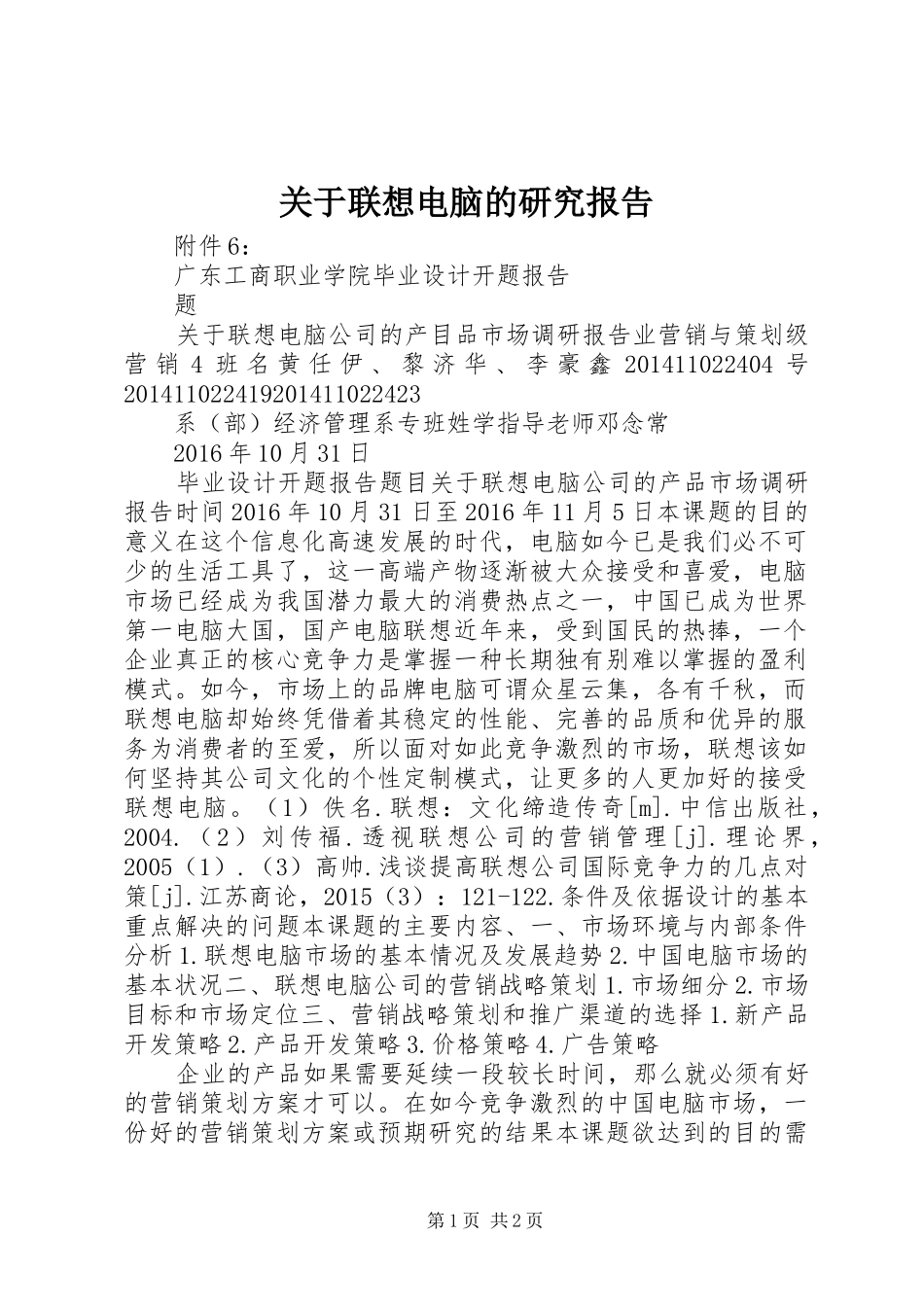 关于联想电脑的研究报告

附件6：

广东工商职业学院毕业设计开题报告

题

关于联想电脑公司的产目品市场调研报告业营销与策划级营销4班名黄任伊、黎济华、李豪鑫201411022404号201411022419201411022423

系（部）经济管理系专班姓学指导老师邓念常

2016年10月31日

毕业设计开题报告题目关于联想电脑公司的产品市场调研报告时间2016年10月31日至2016年11月5日本课题的目的意义在这个信息化高速发展的时代，电脑如今已是我们必不可少的生活工具了，这一高端产物逐渐被大众接受和喜爱，电脑市场已经成为我国潜力最大的消费热点之一，中国已成为世界第一电脑大国，国产电脑联想近年来，受到国民的热捧，一个企业真正的核心竞争力是掌握一种长期独有别难以掌握的盈利模式。如今，市场上的品牌电脑可谓众星云集，各有千秋，而联想电脑却始终凭借着其稳定的性能、完善的品质和优异的服务为消费者的至爱，所以面对如此竞争激烈的市场，联想该如何坚持其公司文化的个性定制模式，让更多的人更加好的接受联想电脑。（1）佚名.联想：文化缔造传奇[m].中信出版社，2004.（2）刘传福.透视联想公司的营销管理[j].理论界，2005（1）.（3）高帅.浅谈提高联想公司国际竞争力的几点对策[j].江苏商论，2015（3）：121-122.条件及依据设计的基本重点解决的问题本课题的主要内容、一、市场环境与内部条件分析1.联想电脑市场的基本情况及发展趋势2.中国电脑市场的基本状况二、联想电脑公司的营销战略策划1.市场细分2.市场目标和市场定位三、营销战略策划和推广渠道的选择1.新产品开发策略2.产品开发策略3.价格策略4.广告策略

企业的产品如果需要延续一段较长时间，那么就必须有好的营销策划方案才可以。在如今竞争激烈的中国电脑市场，一份好的营销策划方案或预期研究的结果本课题欲达到的目的需

第1页 共2页